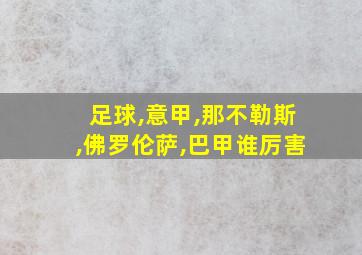 足球,意甲,那不勒斯,佛罗伦萨,巴甲谁厉害